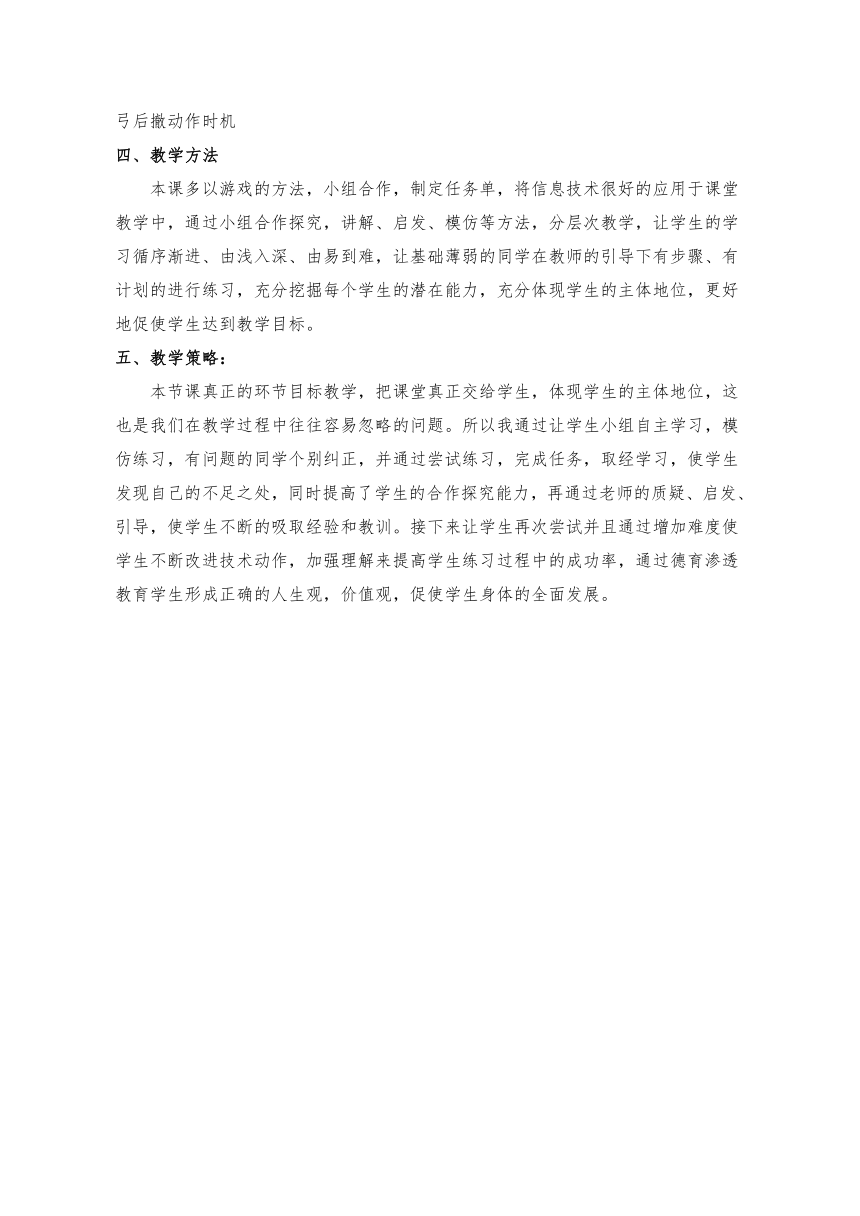 弓后撤动作时机

四、教学方法

本课多以游戏的方法，小组合作，制定任务单，将信息技术很好的应用于课堂教学中，通过小组合作探究，讲解、启发、模仿等方法，分层次教学，让学生的学习循序渐进、由浅入深、由易到难，让基础薄弱的同学在教师的引导下有步骤、有计划的进行练习，充分挖掘每个学生的潜在能力，充分体现学生的主体地位，更好地促使学生达到教学目标。

五、教学策略：

本节课真正的环节目标教学，把课堂真正交给学生，体现学生的主体地位，这也是我们在教学过程中往往容易忽略的问题。所以我通过让学生小组自主学习，模仿练习，有问题的同学个别纠正，并通过尝试练习，完成任务，取经学习，使学生发现自己的不足之处，同时提高了学生的合作探究能力，再通过老师的质疑、启发、引导，使学生不断的吸取经验和教训。接下来让学生再次尝试并且通过增加难度使学生不断改进技术动作，加强理解来提高学生练习过程中的成功率，通过德育渗透教育学生形成正确的人生观，价值观，促使学生身体的全面发展。